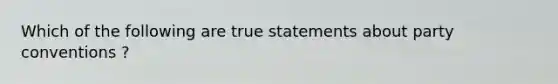 Which of the following are true statements about party conventions ?